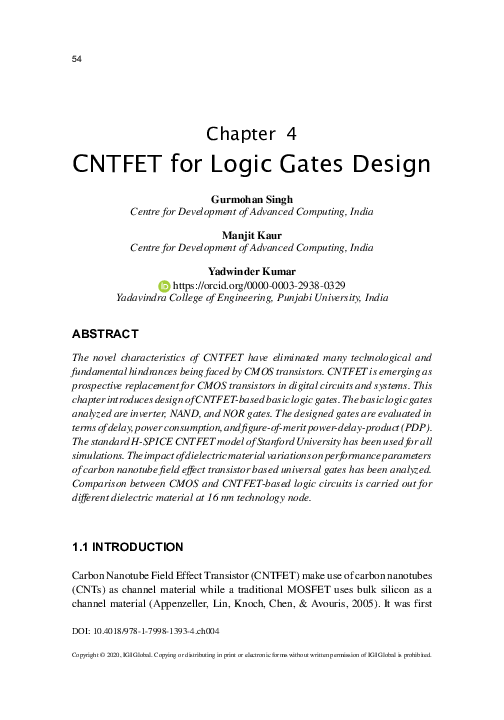 54

Chapter 4
CNTFET for Logic Gates Design

Gurmohan Singh
Centre for Development of Advanced Computing, India

Manjit Kaur
Centre for Development of Advanced Computing, India

Yadwinder Kumar
https://orcid.org/0000-0003-2938-0329
Yadavindra College of Engineering, Punjabi University, India

ABSTRACT

The novel characteristics of CNTFET have eliminated many technological and fundamental hindrances being faced by CMOS transistors. CNTFET is emerging as prospective replacement for CMOS transistors in digital circuits and systems. This chapter introduces design of CNTFET-based basic logic gates. The basic logic gates analyzed are inverter, NAND, and NOR gates. The designed gates are evaluated in terms of delay, power consumption, and figure-of-merit power-delay-product (PDP). The standard H-SPICE CNTFET model of Stanford University has been used for all simulations. The impact of dielectric material variations on performance parameters of carbon nanotube field effect transistor based universal gates has been analyzed. Comparison between CMOS and CNTFET-based logic circuits is carried out for different dielectric material at 16 nm technology node.

1.1 INTRODUCTION

Carbon Nanotube Field Effect Transistor (CNTFET) make use of carbon nanotubes (CNTs) as channel material while a traditional MOSFET uses bulk silicon as a channel material (Appenzeller, Lin, Knoch, Chen, & Avouris, 2005). It was first

DOI: 10.4018/978-1-7998-1393-4.ch004

Copyright © 2020, IGI Global. Copying or distributing in print or electronic forms without written permission of IGI Global is prohibited.